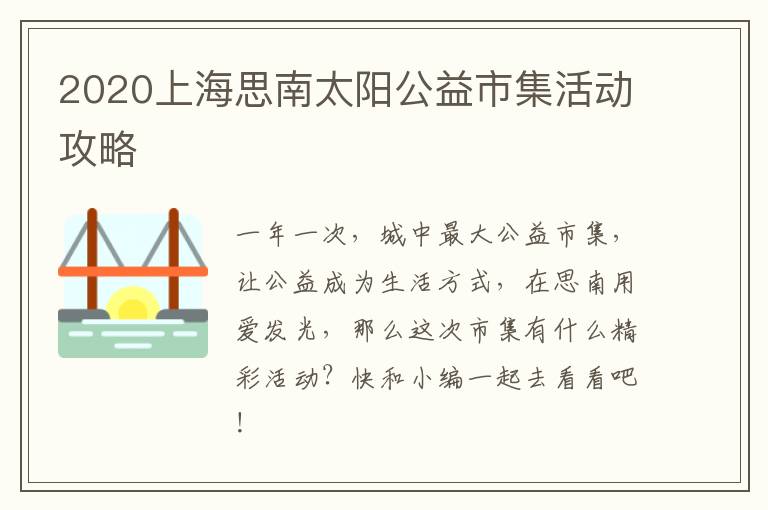 2020上海思南太阳公益市集活动攻略

一年一次，城中最大公益市集，让公益成为生活方式，在思南用爱发光，那么这次市集有什么精彩活动？快和小编一起去看看吧！